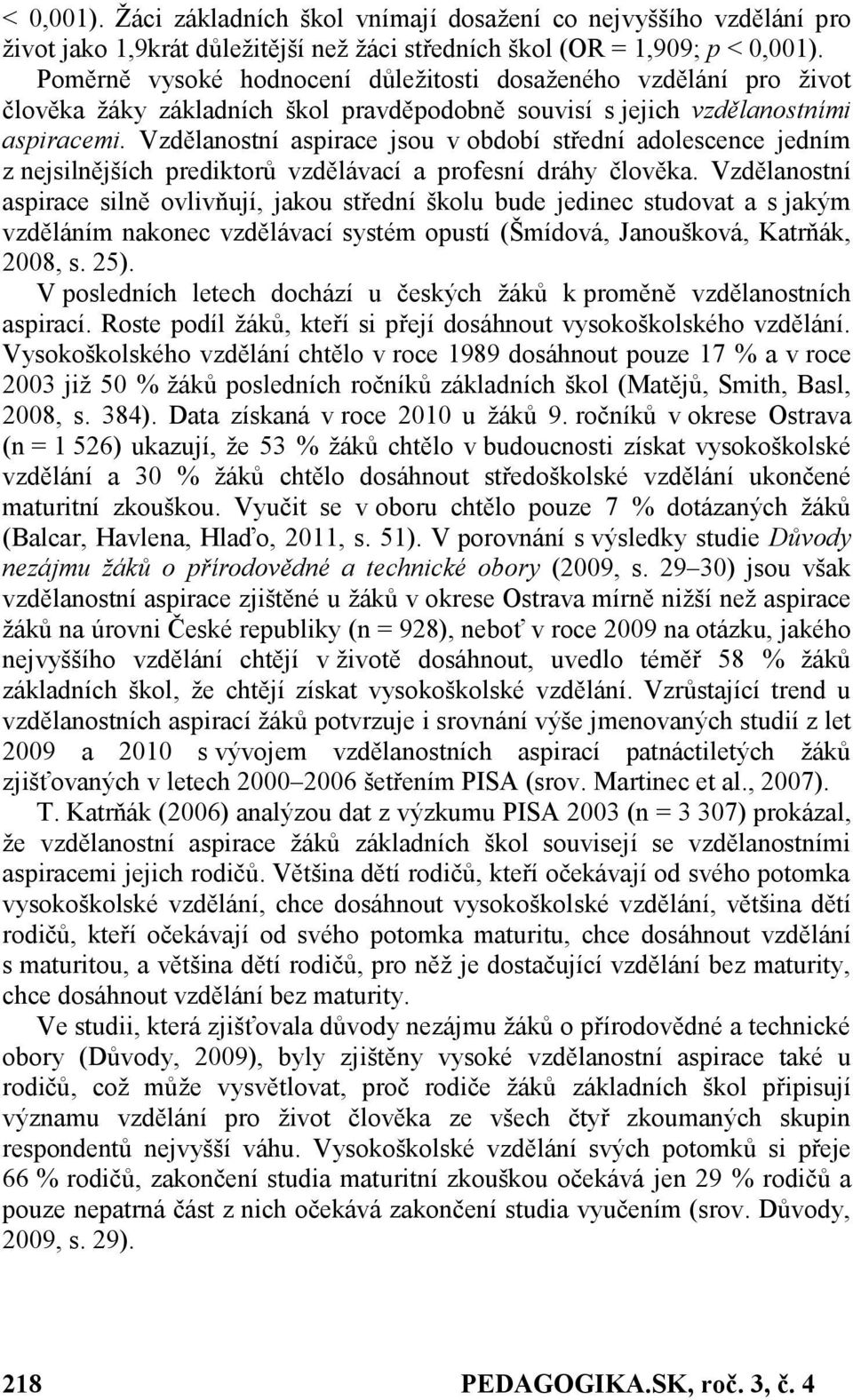 < 0,001). Žáci základních škol vnímají dosažení co nejvyššího vzdělání pro život jako 1,9krát důležitější než žáci středních škol (OR = 1,909; p < 0,001). Poměrně vysoké hodnocení důležitosti dosaženého vzdělání pro život člověka žáky základních škol pravděpodobně souvisí s jejich vzdělanostními aspiracemi. Vzdělanostní aspirace jsou v období střední adolescence jedním z nejsilnějších prediktorů vzdělávací a profesní dráhy člověka. Vzdělanostní aspirace silně ovlivňují, jakou střední školu bude jedinec studovat a s jakým vzděláním nakonec vzdělávací systém opustí (Šmídová, Janoušková, Katrňák, 2008, s. 25).

V posledních letech dochází u českých žáků k proměně vzdělanostních aspirací. Roste podíl žáků, kteří si přejí dosáhnout vysokoškolského vzdělání. Vysokoškolského vzdělání chtělo v roce 1989 dosáhnout pouze 17 % a v roce 2003 již 50 % žáků posledních ročníků základních škol (Matějů, Smith, Basl, 2008, s. 384). Data získaná v roce 2010 u žáků 9. ročníků v okrese Ostrava (n = 1 526) ukazují, že 53 % žáků chtělo v budoucnosti získat vysokoškolské vzdělání a 30 % žáků chtělo dosáhnout středoškolské vzdělání ukončené maturitní zkouškou. Vyučit se v oboru chtělo pouze 7 % dotázaných žáků (Balcar, Havlena, Hlaďo, 2011, s. 51). V porovnání s výsledky studie Důvody nezájmu žáků o přírodovědné a technické obory (2009, s. 29–30) jsou však vzdělanostní aspirace zjištěné u žáků v okrese Ostrava mírně nižší než aspirace žáků na úrovni České republiky (n = 928), neboť v roce 2009 na otázku, jakého nejvyššího vzdělání chtějí v životě dosáhnout, uvedlo téměř 58 % žáků základních škol, že chtějí získat vysokoškolské vzdělání. Vzrůstající trend u vzdělanostních aspirací žáků potvrzuje i srovnání výše jmenovaných studií z let 2009 a 2010 s vývojem vzdělanostních aspirací patnáctiletých žáků zjišťovaných v letech 2000–2006 šetřením PISA (srov. Martinec et al., 2007).

T. Katrňák (2006) analýzou dat z výzkumu PISA 2003 (n = 3 307) prokázal, že vzdělanostní aspirace žáků základních škol souvisejí se vzdělanostními aspiracemi jejich rodičů. Většina dětí rodičů, kteří očekávají od svého potomka vysokoškolské vzdělání, chce dosáhnout vysokoškolské vzdělání, většina dětí rodičů, kteří očekávají od svého potomka maturitu, chce dosáhnout vzdělání s maturitou, a většina dětí rodičů, pro něž je dostačující vzdělání bez maturity, chce dosáhnout vzdělání bez maturity.

Ve studii, která zjišťovala důvody nezájmu žáků o přírodovědné a technické obory (Důvody, 2009), byly zjištěny vysoké vzdělanostní aspirace také u rodičů, což může vysvětlovat, proč rodiče žáků základních škol připisují významu vzdělání pro život člověka ze všech čtyř zkoumaných skupin respondentů nejvyšší váhu. Vysokoškolské vzdělání svých potomků si přeje 66 % rodičů, zakončení studia maturitní zkouškou očekává jen 29 % rodičů a pouze nepatrná část z nich očekává zakončení studia vyučením (srov. Důvody, 2009, s. 29).

218 PEDAGOGIKA.SK, roč. 3, č. 4